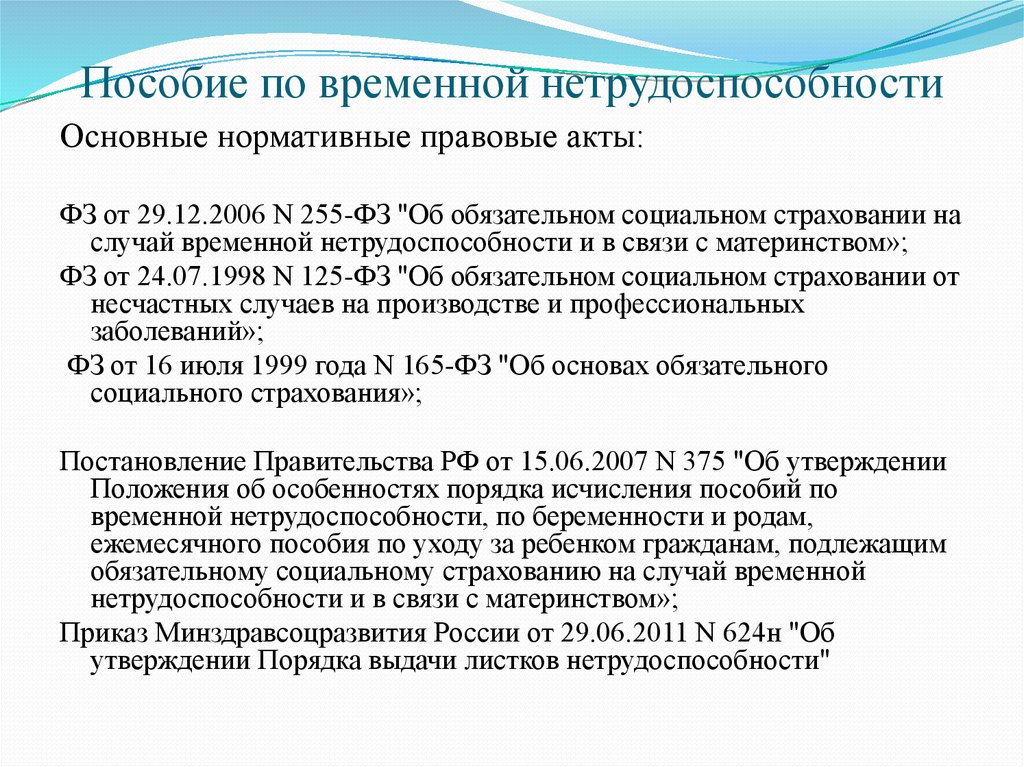 Пособие по временной нетрудоспособности

Основные нормативные правовые акты:

ФЗ от 29.12.2006 N 255-ФЗ "Об обязательном социальном страховании на случай временной нетрудоспособности и в связи с материнством»;

ФЗ от 24.07.1998 N 125-ФЗ "Об обязательном социальном страховании от несчастных случаев на производстве и профессиональных заболеваний»;

ФЗ от 16 июля 1999 года N 165-ФЗ "Об основах обязательного социального страхования»;

Постановление Правительства РФ от 15.06.2007 N 375 "Об утверждении Положения об особенностях порядка исчисления пособий по временной нетрудоспособности, по беременности и родам, ежемесячного пособия по уходу за ребенком гражданам, подлежащим обязательному социальному страхованию на случай временной нетрудоспособности и в связи с материнством»;

Приказ Минздравсоцразвития России от 29.06.2011 N 624н "Об утверждении Порядка выдачи листков нетрудоспособности"